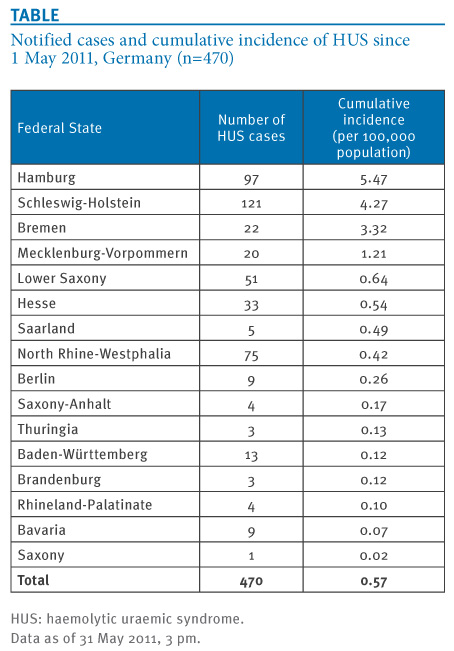 TABLE

Notified cases and cumulative incidence of HUS since 1 May 2011, Germany (n=470)

| Federal State | Number of HUS cases | Cumulative incidence (per 100,000 population) |
|---|---|---|
| Hamburg | 97 | 5.47 |
| Schleswig-Holstein | 121 | 4.27 |
| Bremen | 22 | 3.32 |
| Mecklenburg-Vorpommern | 20 | 1.21 |
| Lower Saxony | 51 | 0.64 |
| Hesse | 33 | 0.54 |
| Saarland | 5 | 0.49 |
| North Rhine-Westphalia | 75 | 0.42 |
| Berlin | 9 | 0.26 |
| Saxony-Anhalt | 4 | 0.17 |
| Thuringia | 3 | 0.13 |
| Baden-Württemberg | 13 | 0.12 |
| Brandenburg | 3 | 0.12 |
| Rhineland-Palatinate | 4 | 0.10 |
| Bavaria | 9 | 0.07 |
| Saxony | 1 | 0.02 |
| Total | 470 | 0.57 |

HUS: haemolytic uraemic syndrome.
Data as of 31 May 2011, 3 pm.